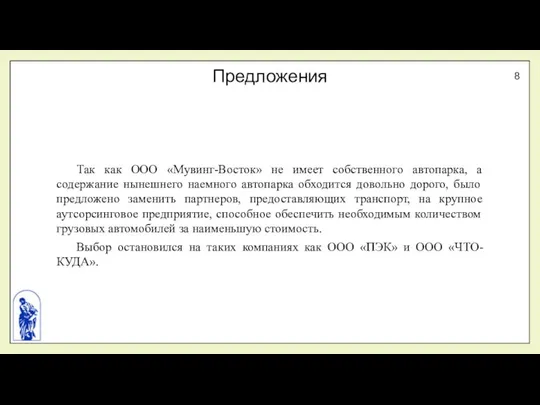 Предложения

8

Так как ООО «Мувинг-Восток» не имеет собственного автопарка, а содержание нынешнего наемного автопарка обходится довольно дорого, было предложено заменить партнеров, предоставляющих транспорт, на крупное аутсорсинговое предприятие, способное обеспечить необходимым количеством грузовых автомобилей за наименьшую стоимость.

Выбор остановился на таких компаниях как ООО «ПЭК» и ООО «ЧТО-КУДА».